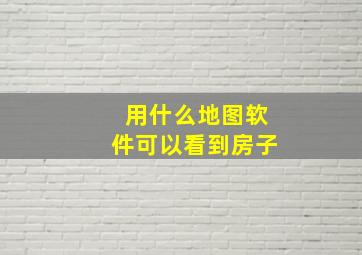 用什么地图软件可以看到房子